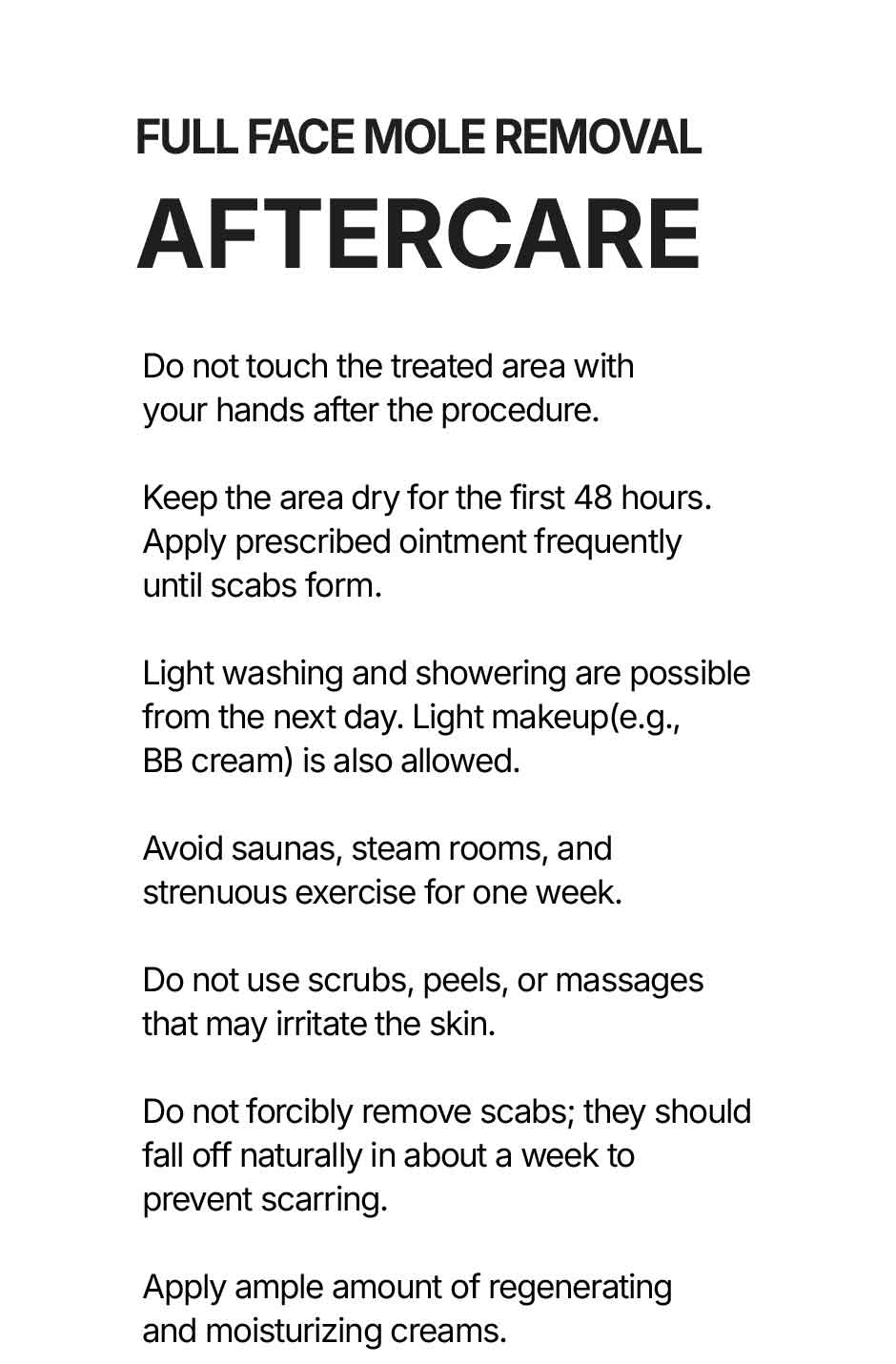 FULL FACE MOLE REMOVAL
AFTERCARE

Do not touch the treated area with your hands after the procedure.

Keep the area dry for the first 48 hours. Apply prescribed ointment frequently until scabs form.

Light washing and showering are possible from the next day. Light makeup(e.g., BB cream) is also allowed.

Avoid saunas, steam rooms, and strenuous exercise for one week.

Do not use scrubs, peels, or massages that may irritate the skin.

Do not forcibly remove scabs; they should fall off naturally in about a week to prevent scarring.

Apply ample amount of regenerating and moisturizing creams.